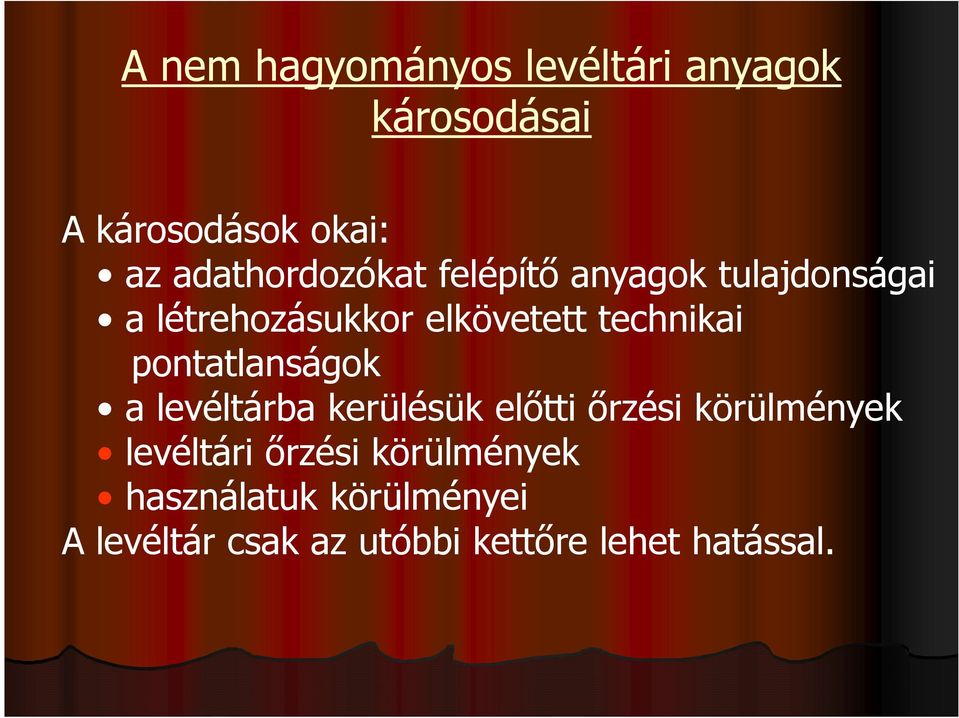 A nem hagyományos levéltári anyagok károsodásai

A károsodások okai:
• az adathordozókat felépítő anyagok tulajdonságai
• a létrehozásukkor elkövetett technikai pontatlanságok
• a levéltárba kerülésük előtti őrzési körülmények
• levéltári őrzési körülmények
• használatuk körülményei
A levéltár csak az utóbbi kettőre lehet hatással.